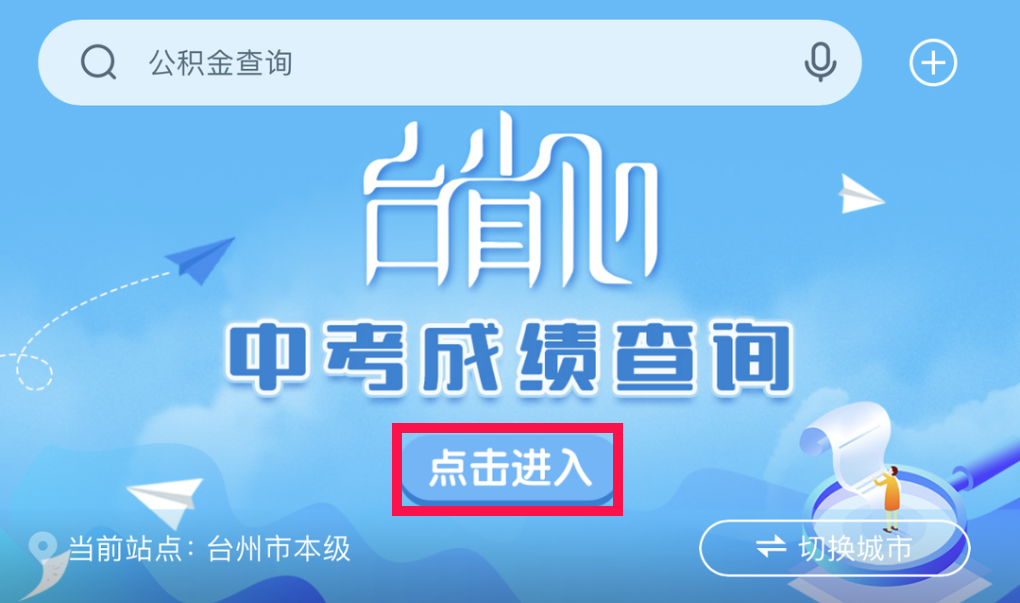 公积金查询

台省心

中考成绩查询

点击进入

当前站点：台州市本级

切换城市